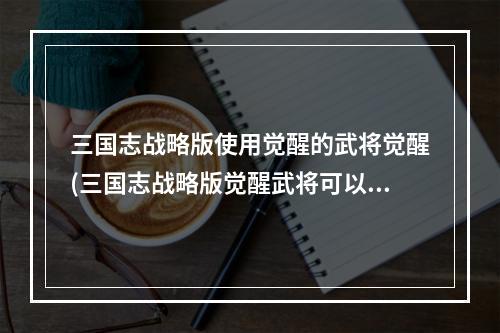 三国志战略版使用觉醒的武将觉醒(三国志战略版觉醒武将可以...